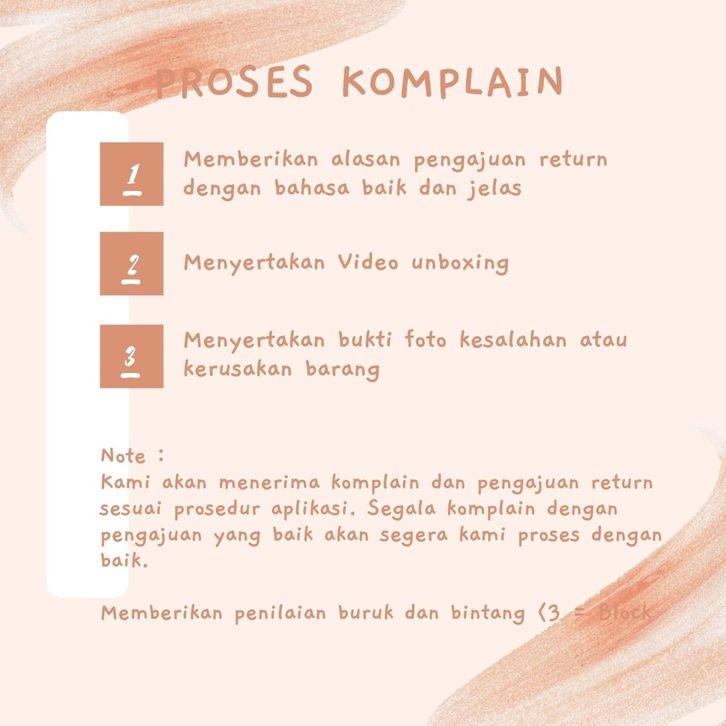 PROSES KOMPLAIN

1
Memberikan alasan pengajuan return dengan bahasa baik dan jelas

2
Menyertakan Video unboxing

3
Menyertakan bukti foto kesalahan atau kerusakan barang

Note :
Kami akan menerima komplain dan pengajuan return sesuai prosedur aplikasi. Segala komplain dengan pengajuan yang baik akan segera kami proses dengan baik.

Memberikan penilaian buruk dan bintang <3 = Block